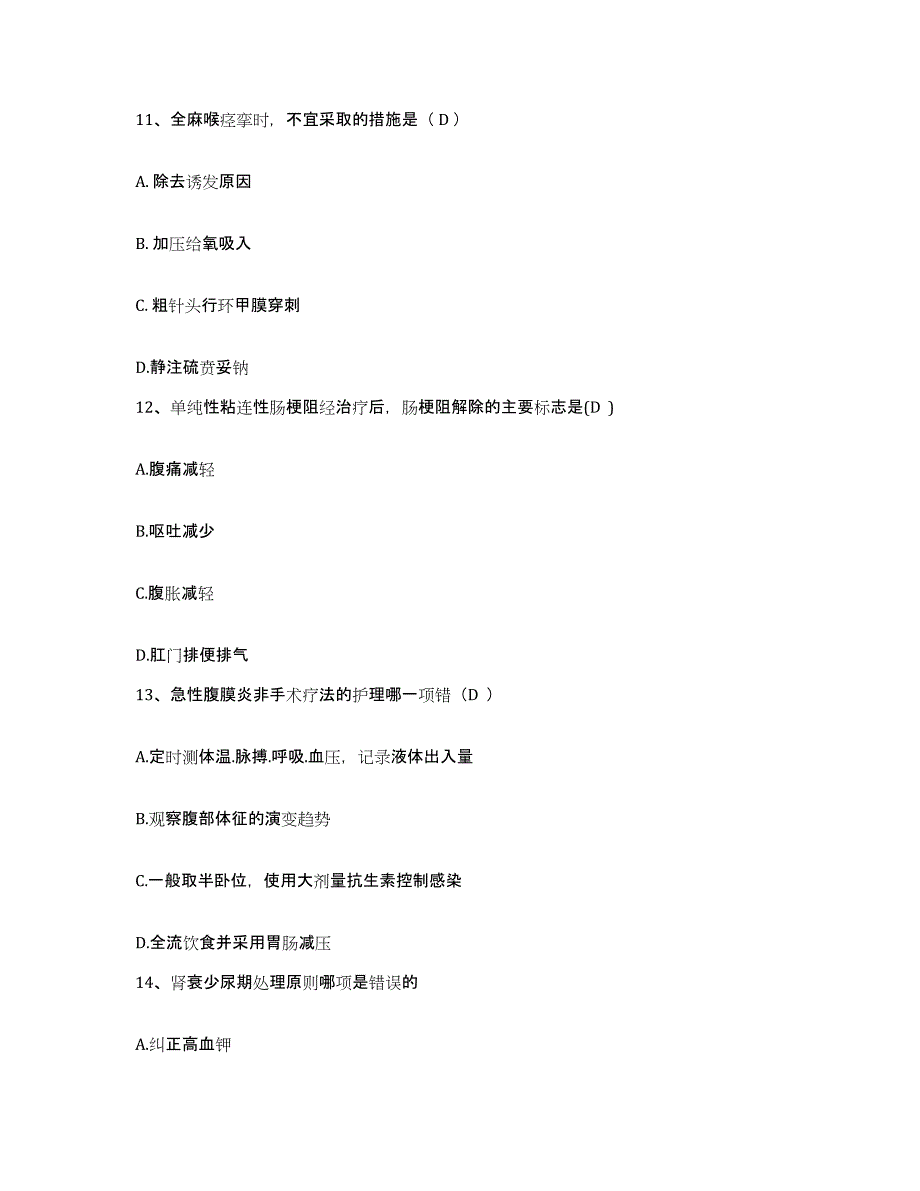 11、全麻喉痉挛时，不宜采取的措施是（ D ）

A. 除去诱发原因

B. 加压给氧吸入

C. 粗针头行环甲膜穿刺

D.静注硫贲妥钠

12、单纯性粘连性肠梗阻经治疗后，肠梗阻解除的主要标志是(D )

A.腹痛减轻

B.呕吐减少

C.腹胀减轻

D.肛门排便排气

13、急性腹膜炎非手术疗法的护理哪一项错（D ）

A.定时测体温.脉搏.呼吸.血压，记录液体出入量

B.观察腹部体征的演变趋势

C.一般取半卧位，使用大剂量抗生素控制感染

D.全流饮食并采用胃肠减压

14、肾衰少尿期处理原则哪项是错误的

A.纠正高血钾